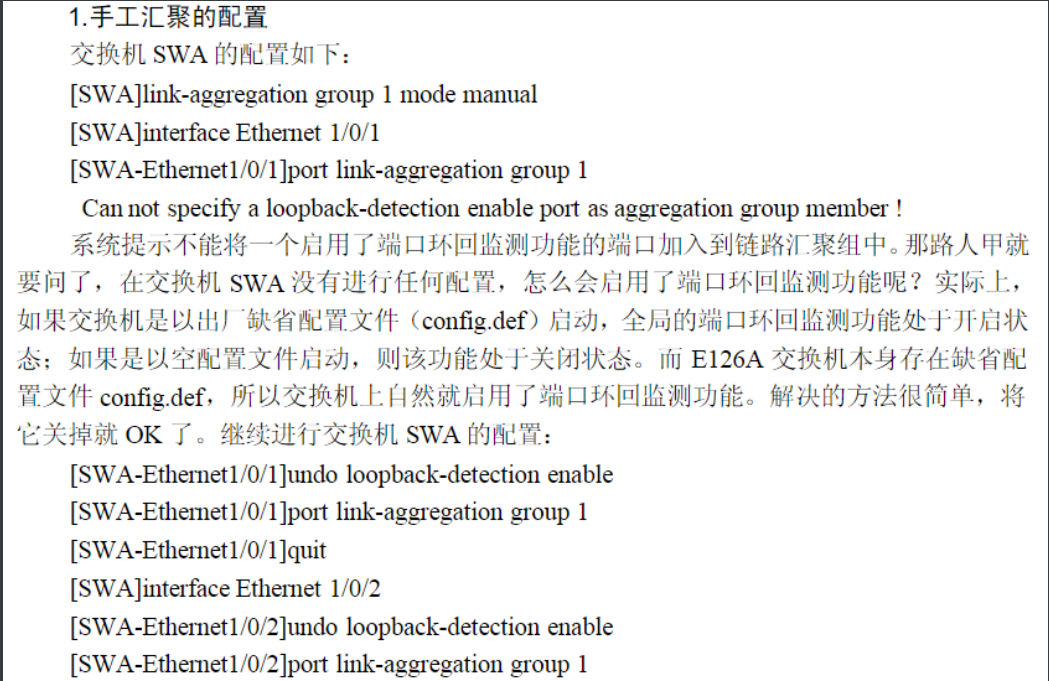 1.手工汇聚的配置

交换机 SWA 的配置如下：

[SWA]link-aggregation group 1 mode manual

[SWA]interface Ethernet 1/0/1

[SWA-Ethernet1/0/1]port link-aggregation group 1

Can not specify a loopback-detection enable port as aggregation group member !

系统提示不能将一个启用了端口环回监测功能的端口加入到链路汇聚组中。那路人甲就要问了，在交换机 SWA 没有进行任何配置，怎么会启用了端口环回监测功能呢？实际上，如果交换机是以出厂缺省配置文件（config.def）启动，全局的端口环回监测功能处于开启状态；如果是以空配置文件启动，则该功能处于关闭状态。而 E126A 交换机本身存在缺省配置文件 config.def，所以交换机上自然就启用了端口环回监测功能。解决的方法很简单，将它关掉就 OK 了。继续进行交换机 SWA 的配置：

[SWA-Ethernet1/0/1]undo loopback-detection enable

[SWA-Ethernet1/0/1]port link-aggregation group 1

[SWA-Ethernet1/0/1]quit

[SWA]interface Ethernet 1/0/2

[SWA-Ethernet1/0/2]undo loopback-detection enable

[SWA-Ethernet1/0/2]port link-aggregation group 1